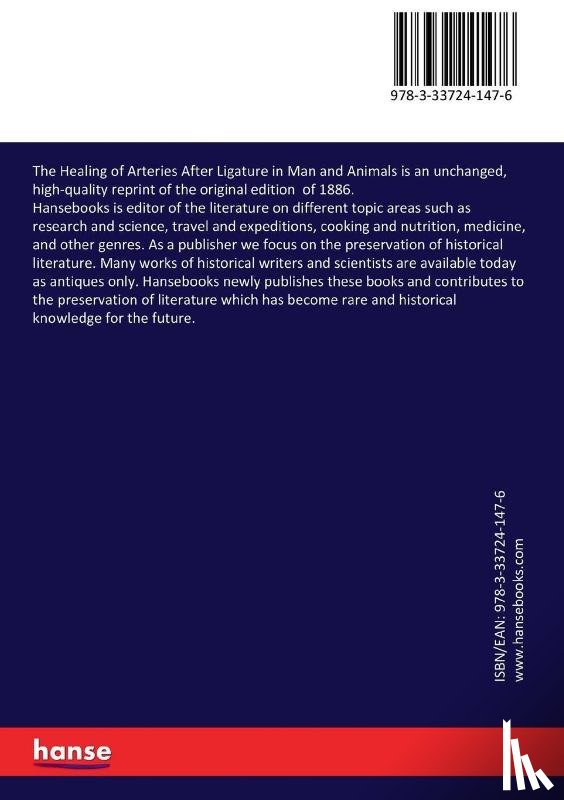 978-3-33724-147-6

The Healing of Arteries After Ligature in Man and Animals is an unchanged, high-quality reprint of the original edition of 1886.
Hansebooks is editor of the literature on different topic areas such as research and science, travel and expeditions, cooking and nutrition, medicine, and other genres. As a publisher we focus on the preservation of historical literature. Many works of historical writers and scientists are available today as antiques only. Hansebooks newly publishes these books and contributes to the preservation of literature which has become rare and historical knowledge for the future.

ISBN/EAN: 978-3-33724-147-6
www.hansebooks.com

hanse